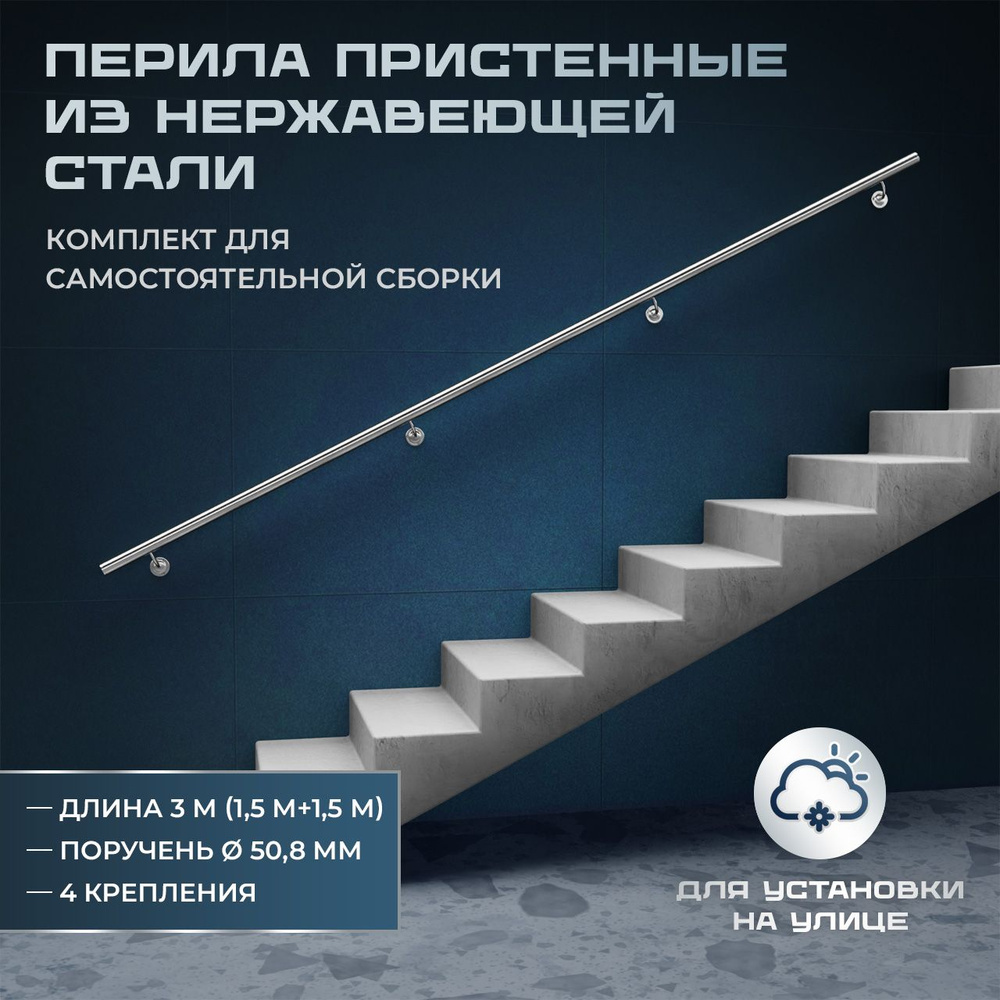 ПЕРИЛА ПРИСТЕННЫЕ ИЗ НЕРЖАВЕЮЩЕЙ СТАЛИ

КОМПЛЕКТ ДЛЯ САМОСТОЯТЕЛЬНОЙ СБОРКИ

— ДЛИНА 3 М (1,5 М+1,5 М)
— ПОРУЧЕНЬ Ø 50,8 ММ
— 4 КРЕПЛЕНИЯ

ДЛЯ УСТАНОВКИ НА УЛИЦЕ